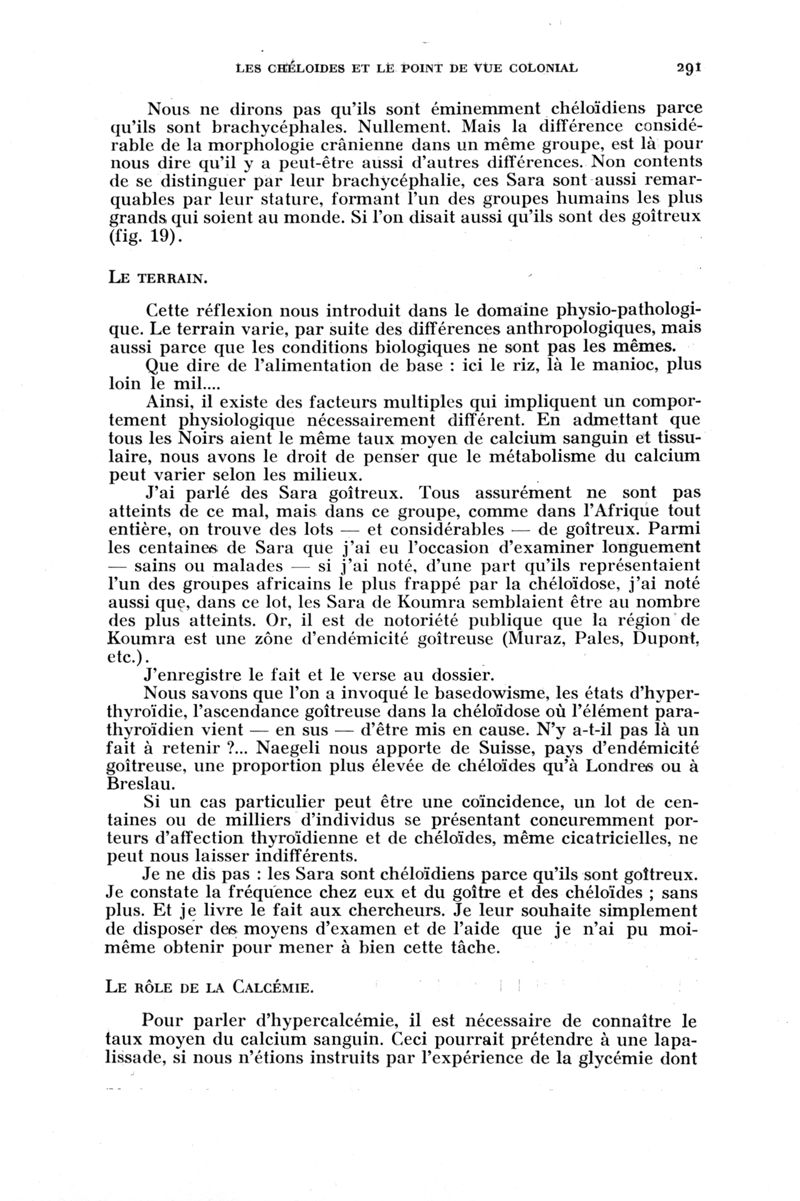 LES CHÉLOIDES ET LE POINT DE VUE COLONIAL 291

Nous ne dirons pas qu'ils sont éminemment chéloïdiens parce qu'ils sont brachycéphales. Nullement. Mais la différence considérable de la morphologie crânienne dans un même groupe, est là pour nous dire qu'il y a peut-être aussi d'autres différences. Non contents de se distinguer par leur brachycéphalie, ces Sara sont aussi remarquables par leur stature, formant l'un des groupes humains les plus grands qui soient au monde. Si l'on disait aussi qu'ils sont des goîtreux (fig. 19).

LE TERRAIN.

Cette réflexion nous introduit dans le domaine physio-pathologique. Le terrain varie, par suite des différences anthropologiques, mais aussi parce que les conditions biologiques ne sont pas les mêmes.

Que dire de l'alimentation de base : ici le riz, là le manioc, plus loin le mil....

Ainsi, il existe des facteurs multiples qui impliquent un comportement physiologique nécessairement différent. En admettant que tous les Noirs aient le même taux moyen de calcium sanguin et tissulaire, nous avons le droit de penser que le métabolisme du calcium peut varier selon les milieux.

J'ai parlé des Sara goîtreux. Tous assurément ne sont pas atteints de ce mal, mais dans ce groupe, comme dans l'Afrique tout entière, on trouve des lots — et considérables — de goîtreux. Parmi les centaines de Sara que j'ai eu l'occasion d'examiner longuement — sains ou malades — si j'ai noté, d'une part qu'ils représentaient l'un des groupes africains le plus frappé par la chéloïdose, j'ai noté aussi que, dans ce lot, les Sara de Koumra semblaient être au nombre des plus atteints. Or, il est de notoriété publique que la région de Koumra est une zône d'endémicité goîtreuse (Muraz, Pales, Dupont, etc.).

J'enregistre le fait et le verse au dossier.

Nous savons que l'on a invoqué le basedowisme, les états d'hyperthyroïdie, l'ascendance goîtreuse dans la chéloïdose où l'élément parathyroïdien vient — en sus — d'être mis en cause. N'y a-t-il pas là un fait à retenir ?... Naegeli nous apporte de Suisse, pays d'endémicité goîtreuse, une proportion plus élevée de chéloïdes qu'à Londres ou à Breslau.

Si un cas particulier peut être une coïncidence, un lot de centaines ou de milliers d'individus se présentant concurremment porteurs d'affection thyroïdienne et de chéloïdes, même cicatricielles, ne peut nous laisser indifférents.

Je ne dis pas : les Sara sont chéloïdiens parce qu'ils sont goîtreux. Je constate la fréquence chez eux et du goître et des chéloïdes ; sans plus. Et je livre le fait aux chercheurs. Je leur souhaite simplement de disposer des moyens d'examen et de l'aide que je n'ai pu moi-même obtenir pour mener à bien cette tâche.

LE RÔLE DE LA CALCÉMIE.

Pour parler d'hypercalcémie, il est nécessaire de connaître le taux moyen du calcium sanguin. Ceci pourrait prétendre à une lapalissade, si nous n'étions instruits par l'expérience de la glycémie dont